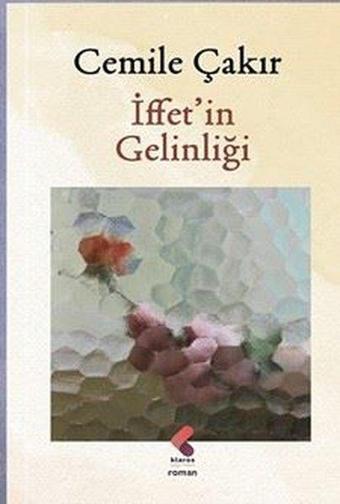 Cemile Çakır

İffet'in Gelinliği

klaros

roman